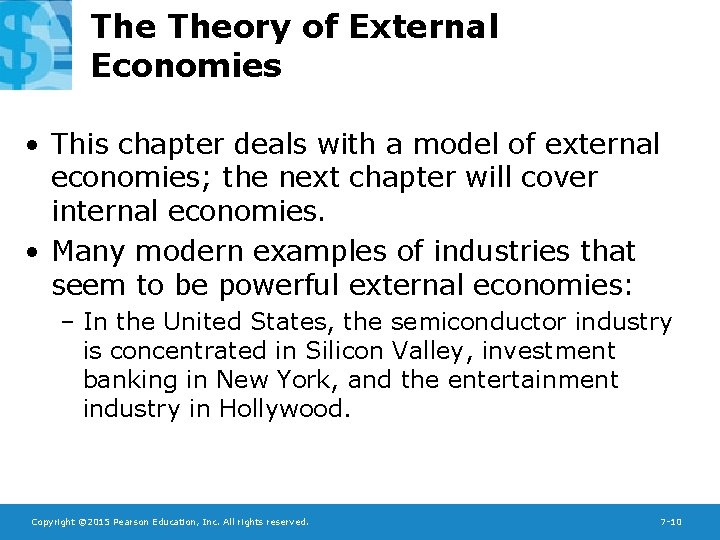 The Theory of External Economies

• This chapter deals with a model of external economies; the next chapter will cover internal economies.
• Many modern examples of industries that seem to be powerful external economies:
- In the United States, the semiconductor industry is concentrated in Silicon Valley, investment banking in New York, and the entertainment industry in Hollywood.

Copyright ©2015 Pearson Education, Inc. All rights reserved.
7-10